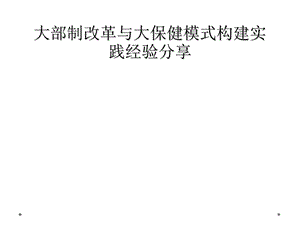 大部制改革与大保健模式构建实践经验分享